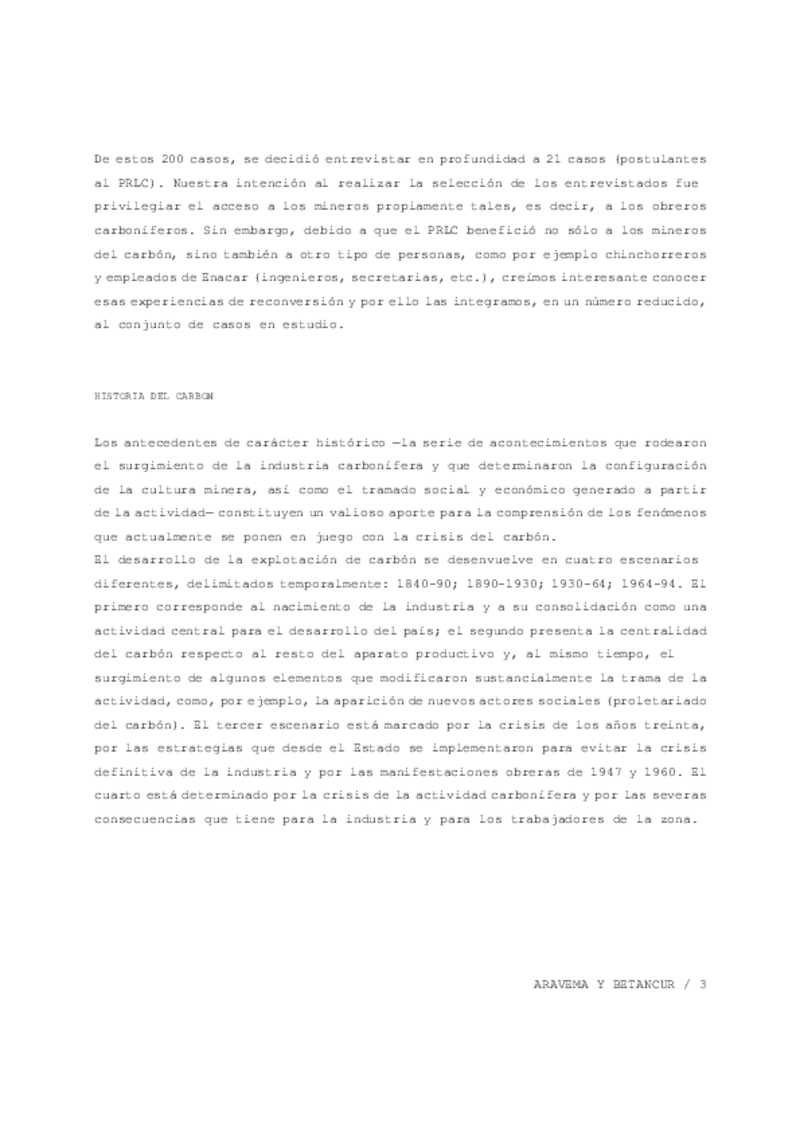 De estos 200 casos, se decidió entrevistar en profundidad a 21 casos (postulantes al PRLC). Nuestra intención al realizar la selección de los entrevistados fue privilegiar el acceso a los mineros propiamente tales, es decir, a los obreros carboníferos. Sin embargo, debido a que el PRLC benefició no sólo a los mineros del carbón, sino también a otro tipo de personas, como por ejemplo chinchorreros y empleados de Enacar (ingenieros, secretarias, etc.), creímos interesante conocer esas experiencias de reconversión y por ello las integramos, en un número reducido, al conjunto de casos en estudio.

HISTORIA DEL CARBON

Los antecedentes de carácter histórico —la serie de acontecimientos que rodearon el surgimiento de la industria carbonífera y que determinaron la configuración de la cultura minera, así como el tramado social y económico generado a partir de la actividad— constituyen un valioso aporte para la comprensión de los fenómenos que actualmente se ponen en juego con la crisis del carbón.
El desarrollo de la explotación de carbón se desenvuelve en cuatro escenarios diferentes, delimitados temporalmente: 1840-90; 1890-1930; 1930-64; 1964-94. El primero corresponde al nacimiento de la industria y a su consolidación como una actividad central para el desarrollo del país; el segundo presenta la centralidad del carbón respecto al resto del aparato productivo y, al mismo tiempo, el surgimiento de algunos elementos que modificaron sustancialmente la trama de la actividad, como, por ejemplo, la aparición de nuevos actores sociales (proletariado del carbón). El tercer escenario está marcado por la crisis de los años treinta, por las estrategias que desde el Estado se implementaron para evitar la crisis definitiva de la industria y por las manifestaciones obreras de 1947 y 1960. El cuarto está determinado por la crisis de la actividad carbonífera y por las severas consecuencias que tiene para la industria y para los trabajadores de la zona.

ARAVEMA Y BETANCUR / 3